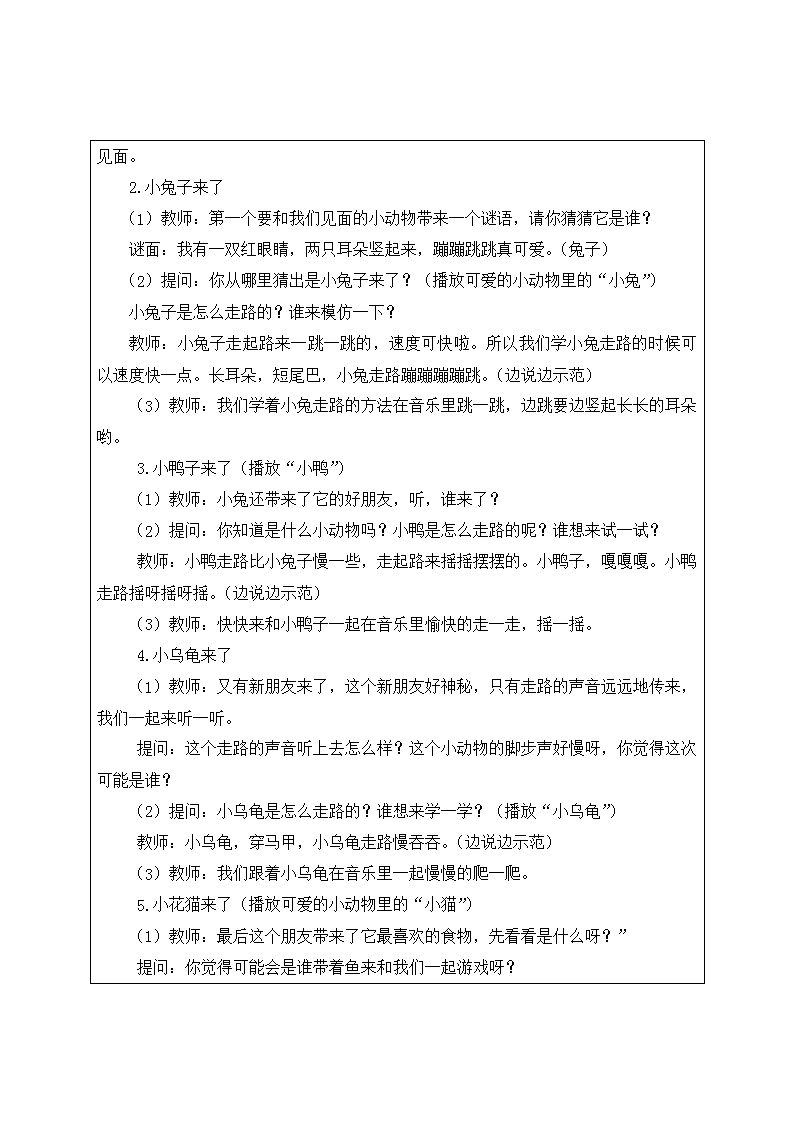 见面。

2.小兔子来了

（1）教师：第一个要和我们见面的小动物带来一个谜语，请你猜猜它是谁？

谜面：我有一双红眼睛，两只耳朵竖起来，蹦蹦跳跳真可爱。（兔子）

（2）提问：你从哪里猜出是小兔子来了？（播放可爱的小动物里的“小兔”）

小兔子是怎么走路的？谁来模仿一下？

教师：小兔子走起路来一跳一跳的，速度可快啦。所以我们学小兔走路的时候可以速度快一点。长耳朵，短尾巴，小兔走路蹦蹦蹦蹦跳。（边说边示范）

（3）教师：我们学着小兔走路的方法在音乐里跳一跳，边跳要边竖起长长的耳朵哟。

3.小鸭子来了（播放“小鸭”）

（1）教师：小兔还带来了它的好朋友，听，谁来了？

（2）提问：你知道是什么小动物吗？小鸭是怎么走路的呢？谁想来试一试？

教师：小鸭走路比小兔子慢一些，走起路来摇摇摆摆的。小鸭子，嘎嘎嘎。小鸭走路摇呀摇呀摇。（边说边示范）

（3）教师：快快来和小鸭子一起在音乐里愉快的走一走，摇一摇。

4.小乌龟来了

（1）教师：又有新朋友来了，这个新朋友好神秘，只有走路的声音远远地传来，我们一起来听一听。

提问：这个走路的声音听上去怎么样？这个小动物的脚步声好慢呀，你觉得这次可能是谁？

（2）提问：小乌龟是怎么走路的？谁想来学一学？（播放“小乌龟”）

教师：小乌龟，穿马甲，小乌龟走路慢吞吞。（边说边示范）

（3）教师：我们跟着小乌龟在音乐里一起慢慢的爬一爬。

5.小花猫来了（播放可爱的小动物里的“小猫”）

（1）教师：最后这个朋友带来了它最喜欢的食物，先看看是什么呀？”

提问：你觉得可能会是谁带着鱼来和我们一起游戏呀？